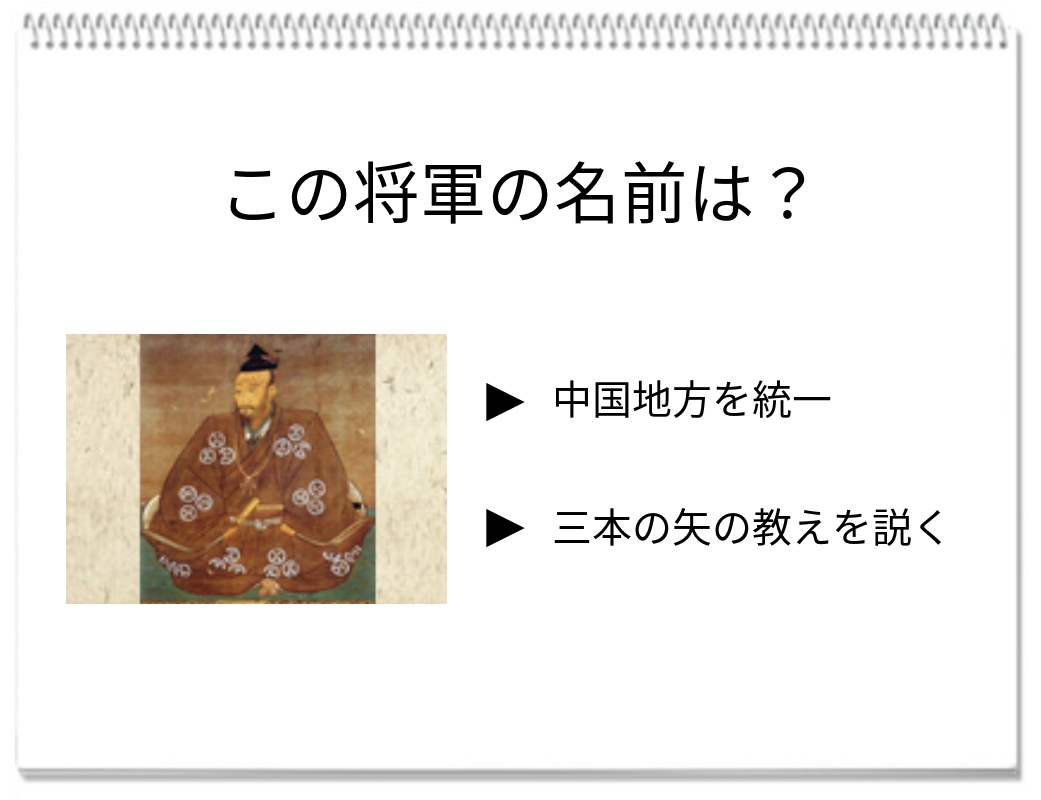 この将軍の名前は？

▶ 中国地方を統一

▶ 三本の矢の教えを説く